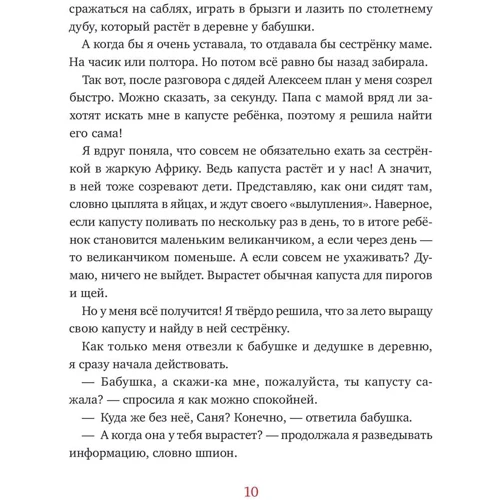 сражаться на саблях, играть в брызги и лазить по столетнему дубу, который растёт в деревне у бабушки.

А когда бы я очень уставала, то отдавала бы сестрёнку маме. На часик или полтора. Но потом всё равно бы назад забирала.

Так вот, после разговора с дядей Алексеем план у меня созрел быстро. Можно сказать, за секунду. Папа с мамой вряд ли захотят искать мне в капусте ребёнка, поэтому я решила найти его сама!

Я вдруг поняла, что совсем не обязательно ехать за сестрёнкой в жаркую Африку. Ведь капуста растёт и у нас! А значит, в ней тоже созревают дети. Представляю, как они сидят там, словно цыплята в яйцах, и ждут своего «вылупления». Наверное, если капусту поливать по нескольку раз в день, то в итоге ребёнок становится маленьким великанчиком, а если через день — то великанчиком поменьше. А если совсем не ухаживать? Думаю, ничего не выйдет. Вырастет обычная капуста для пирогов и щей.

Но у меня всё получится! Я твёрдо решила, что за лето выращу свою капусту и найду в ней сестрёнку.

Как только меня отвезли к бабушке и дедушке в деревню, я сразу начала действовать.

— Бабушка, а скажи-ка мне, пожалуйста, ты капусту сажала? — спросила я как можно спокойней.

— Куда же без неё, Саня? Конечно, — ответила бабушка.

— А когда она у тебя вырастет? — продолжала я разведывать информацию, словно шпион.

10